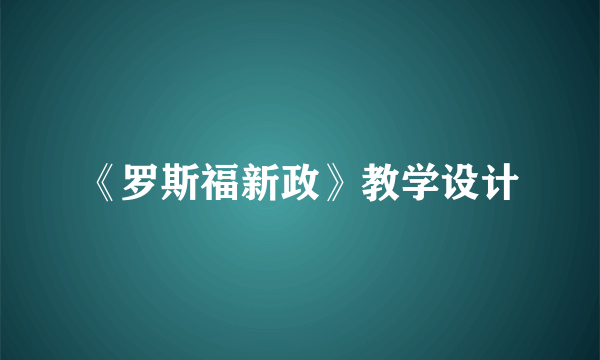 《罗斯福新政》教学设计